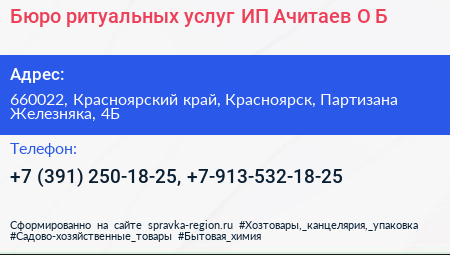 Бюро ритуальных услуг ИП Ачитаев О Б

Адрес:

660022, Красноярский край, Красноярск, Партизана Железняка, 4Б

Телефон:

+7 (391) 250-18-25, +7-913-532-18-25

Сформированно на сайте spravka-region.ru #Хозтовары,_канцелярия,_упаковка #Садово-хозяйственные_товары #Бытовая_химия